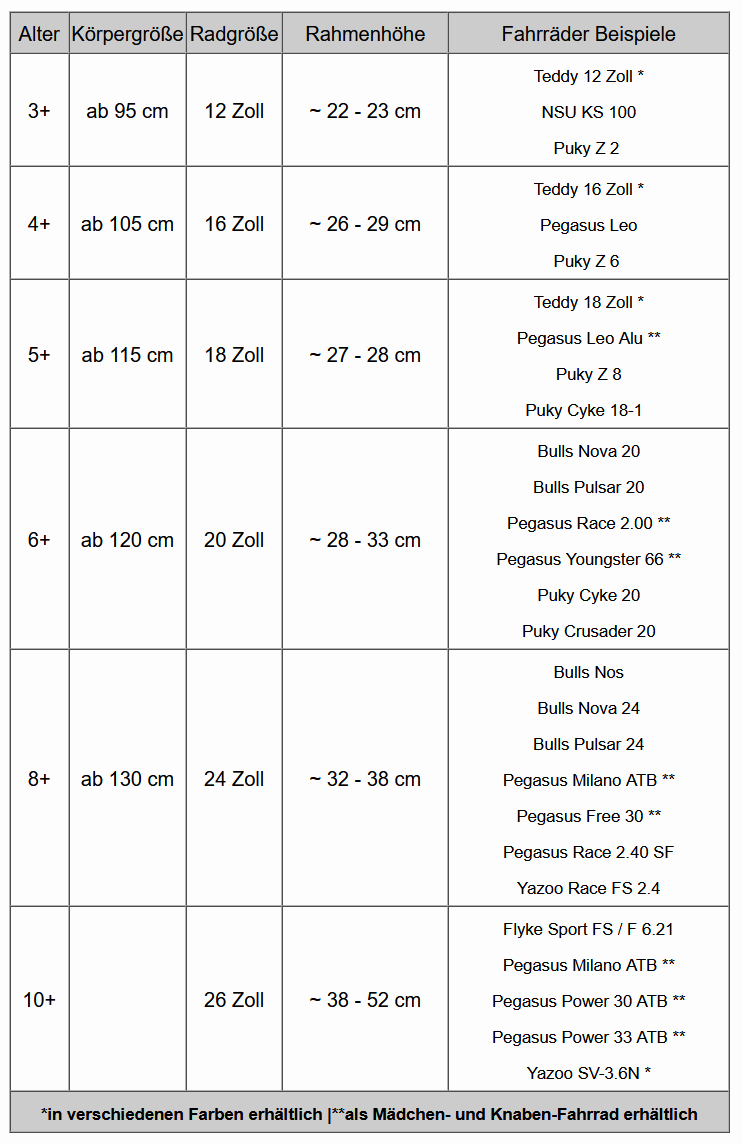 | Alter | Körpergröße | Radgröße | Rahmenhöhe | Fahrräder Beispiele |
|---|---|---|---|---|
| 3+ | ab 95 cm | 12 Zoll | ~ 22 - 23 cm | Teddy 12 Zoll * NSU KS 100 Puky Z 2 |
| 4+ | ab 105 cm | 16 Zoll | ~ 26 - 29 cm | Teddy 16 Zoll * Pegasus Leo Puky Z 6 |
| 5+ | ab 115 cm | 18 Zoll | ~ 27 - 28 cm | Teddy 18 Zoll * Pegasus Leo Alu ** Puky Z 8 Puky Cyke 18-1 |
| 6+ | ab 120 cm | 20 Zoll | ~ 28 - 33 cm | Bulls Nova 20 Bulls Pulsar 20 Pegasus Race 2.00 ** Pegasus Youngster 66 ** Puky Cyke 20 Puky Crusader 20 |
| 8+ | ab 130 cm | 24 Zoll | ~ 32 - 38 cm | Bulls Nos Bulls Nova 24 Bulls Pulsar 24 Pegasus Milano ATB ** Pegasus Free 30 ** Pegasus Race 2.40 SF Yazoo Race FS 2.4 |
| 10+ | | 26 Zoll | ~ 38 - 52 cm | Flyke Sport FS / F 6.21 Pegasus Milano ATB ** Pegasus Power 30 ATB ** Pegasus Power 33 ATB ** Yazoo SV-3.6N * |

*in verschiedenen Farben erhältlich |**als Mädchen- und Knaben-Fahrrad erhältlich